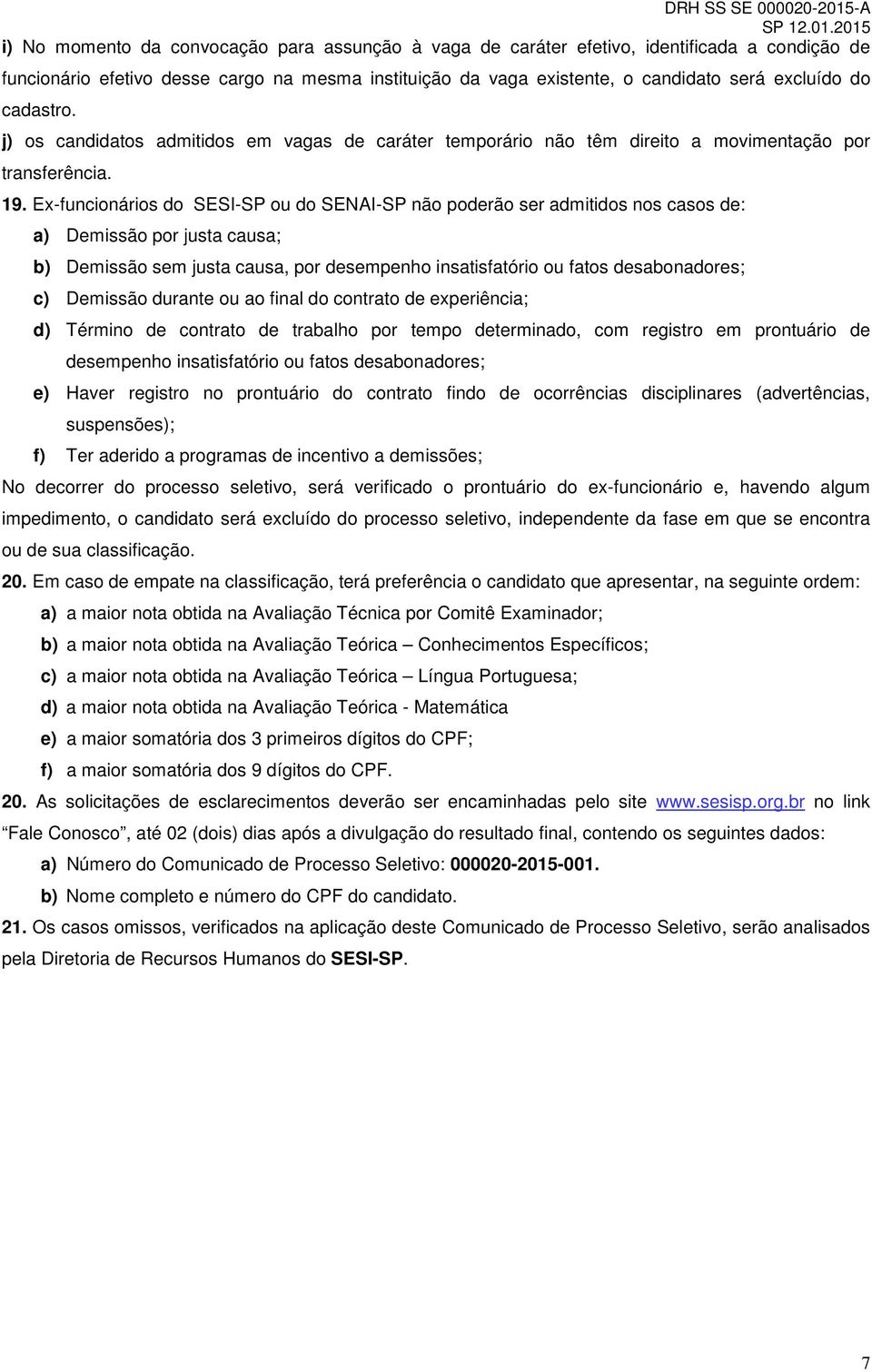 DRH SS SE 000020-2015-A
SP 12.01.2015

i) No momento da convocação para assunção à vaga de caráter efetivo, identificada a condição de funcionário efetivo desse cargo na mesma instituição da vaga existente, o candidato será excluído do cadastro.

j) os candidatos admitidos em vagas de caráter temporário não têm direito a movimentação por transferência.

19. Ex-funcionários do SESI-SP ou do SENAI-SP não poderão ser admitidos nos casos de:

a) Demissão por justa causa;

b) Demissão sem justa causa, por desempenho insatisfatório ou fatos desabonadores;

c) Demissão durante ou ao final do contrato de experiência;

d) Término de contrato de trabalho por tempo determinado, com registro em prontuário de desempenho insatisfatório ou fatos desabonadores;

e) Haver registro no prontuário do contrato findo de ocorrências disciplinares (advertências, suspensões);

f) Ter aderido a programas de incentivo a demissões;

No decorrer do processo seletivo, será verificado o prontuário do ex-funcionário e, havendo algum impedimento, o candidato será excluído do processo seletivo, independente da fase em que se encontra ou de sua classificação.

20. Em caso de empate na classificação, terá preferência o candidato que apresentar, na seguinte ordem:

a) a maior nota obtida na Avaliação Técnica por Comitê Examinador;

b) a maior nota obtida na Avaliação Teórica – Conhecimentos Específicos;

c) a maior nota obtida na Avaliação Teórica – Língua Portuguesa;

d) a maior nota obtida na Avaliação Teórica - Matemática

e) a maior somatória dos 3 primeiros dígitos do CPF;

f) a maior somatória dos 9 dígitos do CPF.

20. As solicitações de esclarecimentos deverão ser encaminhadas pelo site www.sesisp.org.br no link “Fale Conosco”, até 02 (dois) dias após a divulgação do resultado final, contendo os seguintes dados:

a) Número do Comunicado de Processo Seletivo: 000020-2015-001.

b) Nome completo e número do CPF do candidato.

21. Os casos omissos, verificados na aplicação deste Comunicado de Processo Seletivo, serão analisados pela Diretoria de Recursos Humanos do SESI-SP.

7